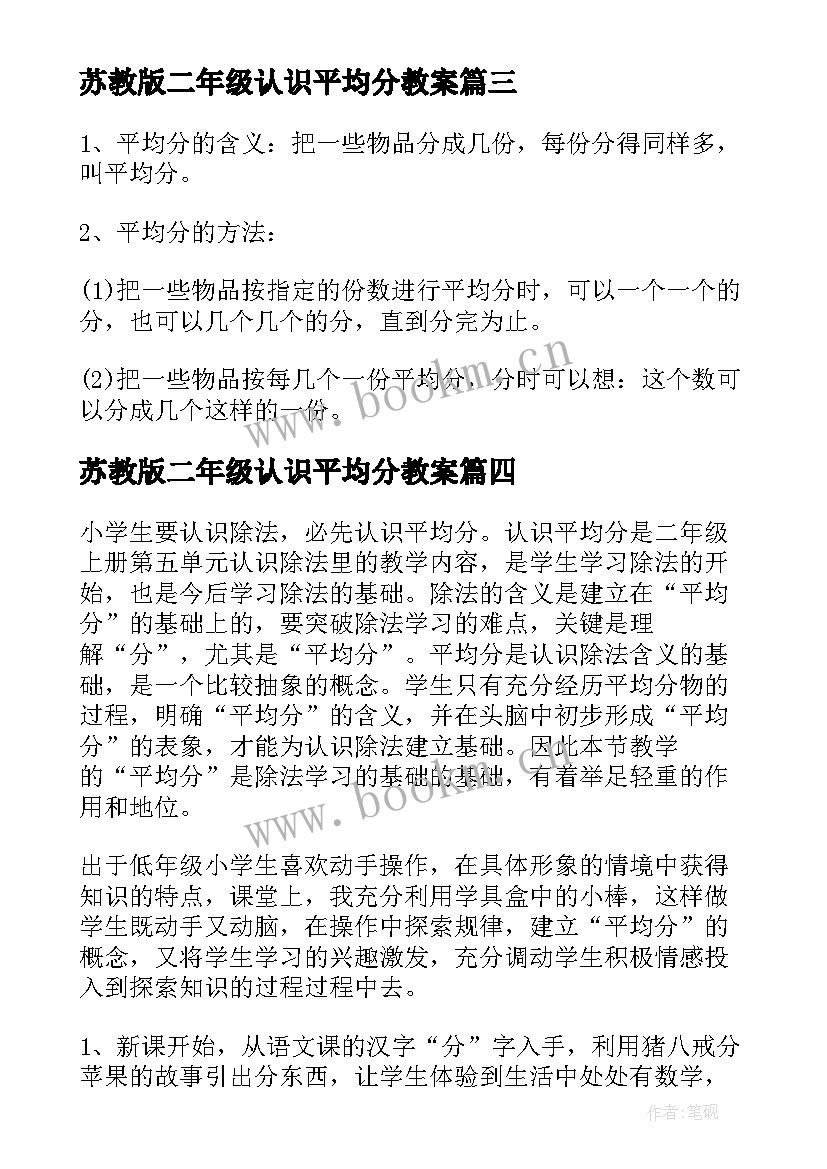 苏教版二年级认识平均分教案篇三

1、平均分的含义：把一些物品分成几份，每份分得同样多，叫平均分。

2、平均分的方法：

(1)把一些物品按指定的份数进行平均分时，可以一个一个的分，也可以几个几个的分，直到分完为止。

(2)把一些物品按每几个一份平均分，分时可以想：这个数可以分成几个这样的一份。

www.bookm.cn

苏教版二年级认识平均分教案篇四

小学生要认识除法，必先认识平均分。认识平均分是二年级上册第五单元认识除法里的教学内容，是学生学习除法的开始，也是今后学习除法的基础。除法的含义是建立在“平均分”的基础上的，要突破除法学习的难点，关键是理解“分”，尤其是“平均分”。平均分是认识除法含义的基础，是一个比较抽象的概念。学生只有充分经历平均分物的过程，明确“平均分”的含义，并在头脑中初步形成“平均分”的表象，才能为认识除法建立基础。因此本节教学的“平均分”是除法学习的基础的基础，有着举足轻重的作用和地位。

www.bookm.cn

出于低年级小学生喜欢动手操作，在具体形象的情境中获得知识的特点，课堂上，我充分利用学具盒中的小棒，这样做学生既动手又动脑，在操作中探索规律，建立“平均分”的概念，又将学生学习的兴趣激发，充分调动学生积极情感投入到探索知识的过程过程中去。

1、新课开始，从语文课的汉字“分”字入手，利用猪八戒分苹果的故事引出分东西，让学生体验到生活中处处有数学，

作者:笔砚